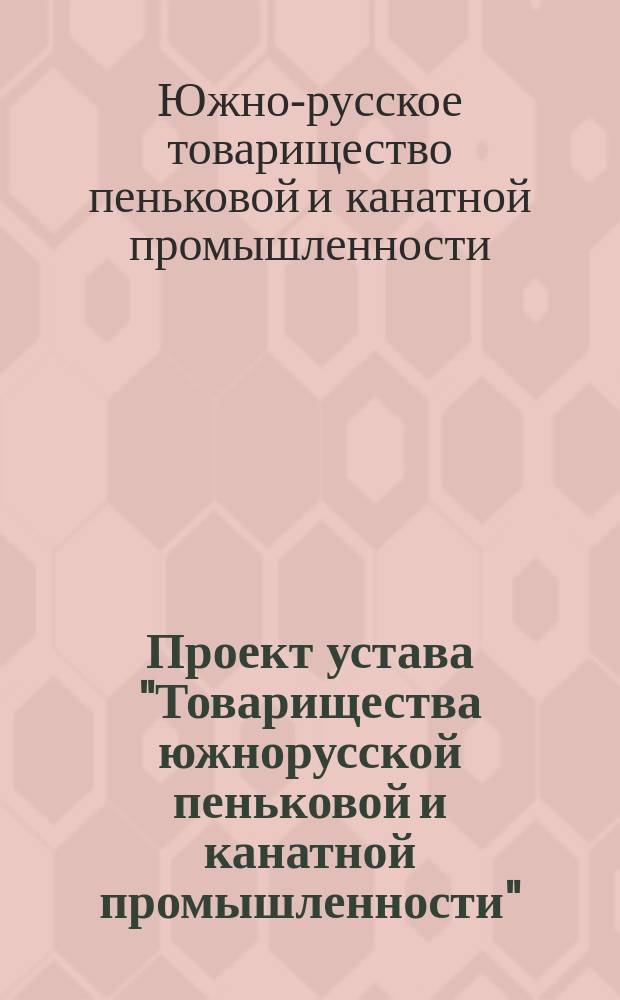 Южно-русское товарищество пеньковой и канатной промышленности

Проект устава "Товарищества южнорусской пеньковой и канатной промышленности"